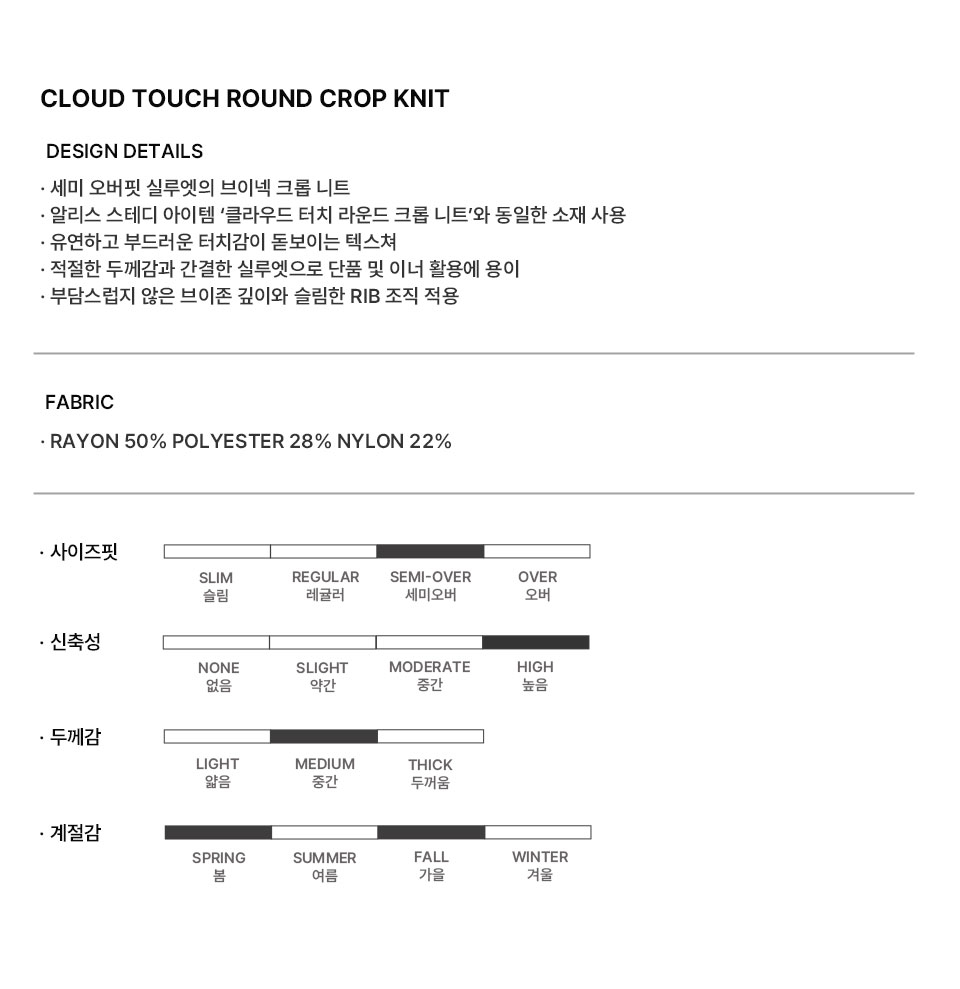 CLOUD TOUCH ROUND CROP KNIT

DESIGN DETAILS

· 세미 오버핏 실루엣의 브이넥 크롭 니트
· 알리스 스테디 아이템 '클라우드 터치 라운드 크롭 니트'와 동일한 소재 사용
· 유연하고 부드러운 터치감이 돋보이는 텍스쳐
· 적절한 두께감과 간결한 실루엣으로 단품 및 이너 활용에 용이
· 부담스럽지 않은 브이존 깊이와 슬림한 RIB 조직 적용

FABRIC

· RAYON 50% POLYESTER 28% NYLON 22%

· 사이즈핏

SLIM 슬림
REGULAR 레귤러
SEMI-OVER 세미오버
OVER 오버

· 신축성

NONE 없음
SLIGHT 약간
MODERATE 중간
HIGH 높음

· 두께감

LIGHT 얇음
MEDIUM 중간
THICK 두꺼움

· 계절감

SPRING 봄
SUMMER 여름
FALL 가을
WINTER 겨울